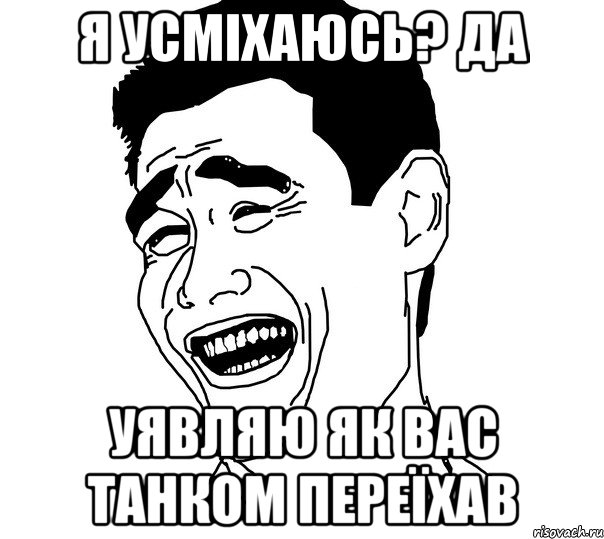 Я УСМІХАЮСЬ? ДА

УЯВЛЯЮ ЯК ВАС ТАНКОМ ПЕРЕЇХАВ

risovach.ru